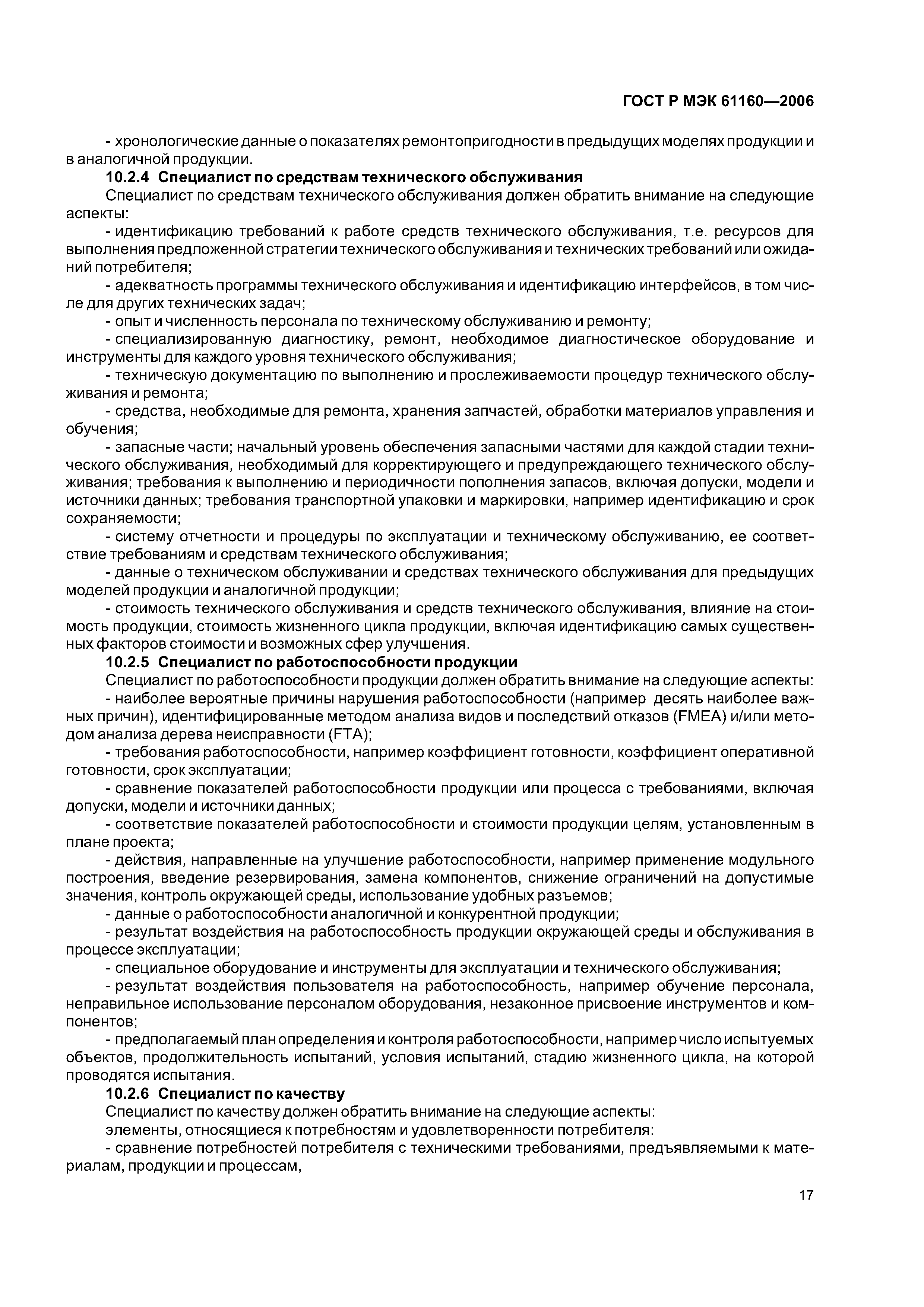 ГОСТ Р МЭК 61160—2006

- хронологические данные о показателях ремонтопригодности в предыдущих моделях продукции и в аналогичной продукции.

10.2.4 Специалист по средствам технического обслуживания

Специалист по средствам технического обслуживания должен обратить внимание на следующие аспекты:

- идентификацию требований к работе средств технического обслуживания, т.е. ресурсов для выполнения предложенной стратегии технического обслуживания и технических требований или ожиданий потребителя;

- адекватность программы технического обслуживания и идентификацию интерфейсов, в том числе для других технических задач;

- опыт и численность персонала по техническому обслуживанию и ремонту;

- специализированную диагностику, ремонт, необходимое диагностическое оборудование и инструменты для каждого уровня технического обслуживания;

- техническую документацию по выполнению и прослеживаемости процедур технического обслуживания и ремонта;

- средства, необходимые для ремонта, хранения запчастей, обработки материалов управления и обучения;

- запасные части; начальный уровень обеспечения запасными частями для каждой стадии технического обслуживания, необходимый для корректирующего и предупреждающего технического обслуживания; требования к выполнению и периодичности пополнения запасов, включая допуски, модели и источники данных; требования транспортной упаковки и маркировки, например идентификацию и срок сохраняемости;

- систему отчетности и процедуры по эксплуатации и техническому обслуживанию, ее соответствие требованиям и средствам технического обслуживания;

- данные о техническом обслуживании и средствах технического обслуживания для предыдущих моделей продукции и аналогичной продукции;

- стоимость технического обслуживания и средств технического обслуживания, влияние на стоимость продукции, стоимость жизненного цикла продукции, включая идентификацию самых существенных факторов стоимости и возможных сфер улучшения.

10.2.5 Специалист по работоспособности продукции

Специалист по работоспособности продукции должен обратить внимание на следующие аспекты:

- наиболее вероятные причины нарушения работоспособности (например десять наиболее важных причин), идентифицированные методом анализа видов и последствий отказов (FMEA) и/или методом анализа дерева неисправности (FTA);

- требования работоспособности, например коэффициент готовности, коэффициент оперативной готовности, срок эксплуатации;

- сравнение показателей работоспособности продукции или процесса с требованиями, включая допуски, модели и источники данных;

- соответствие показателей работоспособности и стоимости продукции целям, установленным в плане проекта;

- действия, направленные на улучшение работоспособности, например применение модульного построения, введение резервирования, замена компонентов, снижение ограничений на допустимые значения, контроль окружающей среды, использование удобных разъемов;

- данные о работоспособности аналогичной и конкурентной продукции;

- результат воздействия на работоспособность продукции окружающей среды и обслуживания в процессе эксплуатации;

- специальное оборудование и инструменты для эксплуатации и технического обслуживания;

- результат воздействия пользователя на работоспособность, например обучение персонала, неправильное использование персоналом оборудования, незаконное присвоение инструментов и компонентов;

- предполагаемый план определения и контроля работоспособности, например число испытуемых объектов, продолжительность испытаний, условия испытаний, стадию жизненного цикла, на которой проводятся испытания.

10.2.6 Специалист по качеству

Специалист по качеству должен обратить внимание на следующие аспекты:

элементы, относящиеся к потребностям и удовлетворенности потребителя:

- сравнение потребностей потребителя с техническими требованиями, предъявляемыми к материалам, продукции и процессам,

17